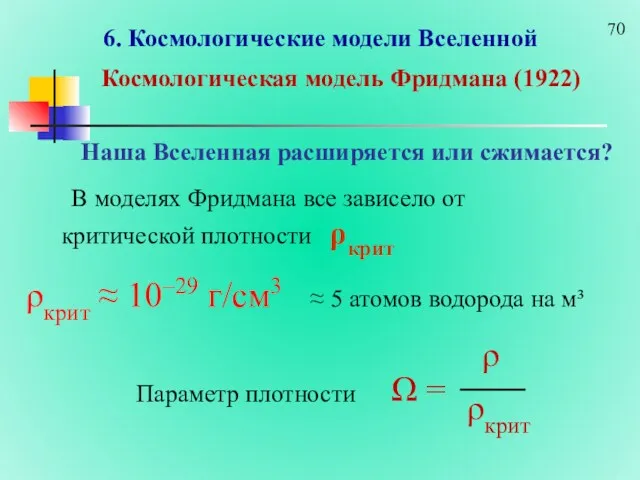 70

6. Космологические модели Вселенной

Космологическая модель Фридмана (1922)

Наша Вселенная расширяется или сжимается?

В моделях Фридмана все зависело от критической плотности $\rho_{крит}$

$\rho_{крит} \approx 10^{-29}$ г/см$^3$ ≈ 5 атомов водорода на м³

Параметр плотности $\Omega = \frac{\rho}{\rho_{крит}}$